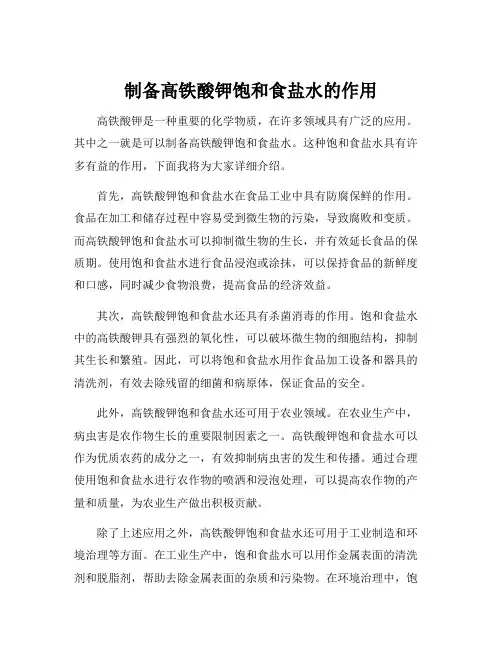 制备高铁酸钾饱和食盐水的作用

高铁酸钾是一种重要的化学物质，在许多领域具有广泛的应用。其中之一就是可以制备高铁酸钾饱和食盐水。这种饱和食盐水具有许多有益的作用，下面我将为大家详细介绍。

首先，高铁酸钾饱和食盐水在食品工业中具有防腐保鲜的作用。食品在加工和储存过程中容易受到微生物的污染，导致腐败和变质。而高铁酸钾饱和食盐水可以抑制微生物的生长，并有效延长食品的保质期。使用饱和食盐水进行食品浸泡或涂抹，可以保持食品的新鲜度和口感，同时减少食物浪费，提高食品的经济效益。

其次，高铁酸钾饱和食盐水还具有杀菌消毒的作用。饱和食盐水中的高铁酸钾具有强烈的氧化性，可以破坏微生物的细胞结构，抑制其生长和繁殖。因此，可以将饱和食盐水用作食品加工设备和器具的清洗剂，有效去除残留的细菌和病原体，保证食品的安全。

此外，高铁酸钾饱和食盐水还可用于农业领域。在农业生产中，病虫害是农作物生长的重要限制因素之一。高铁酸钾饱和食盐水可以作为优质农药的成分之一，有效抑制病虫害的发生和传播。通过合理使用饱和食盐水进行农作物的喷洒和浸泡处理，可以提高农作物的产量和质量，为农业生产做出积极贡献。

除了上述应用之外，高铁酸钾饱和食盐水还可用于工业制造和环境治理等方面。在工业生产中，饱和食盐水可以用作金属表面的清洗剂和脱脂剂，帮助去除金属表面的杂质和污染物。在环境治理中，饱